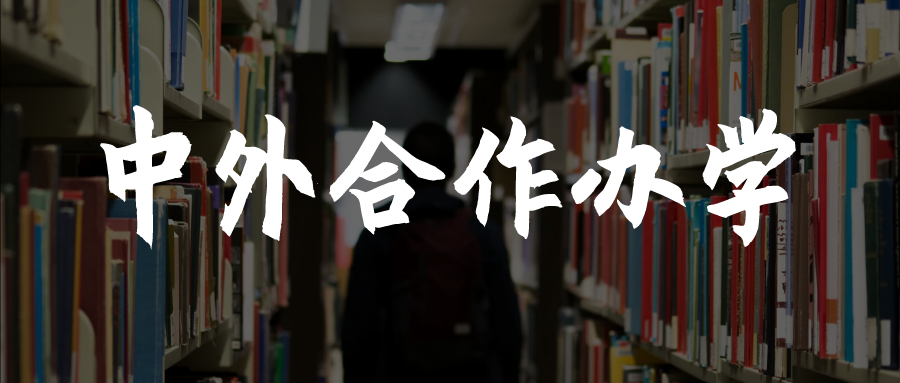 中外合作办学